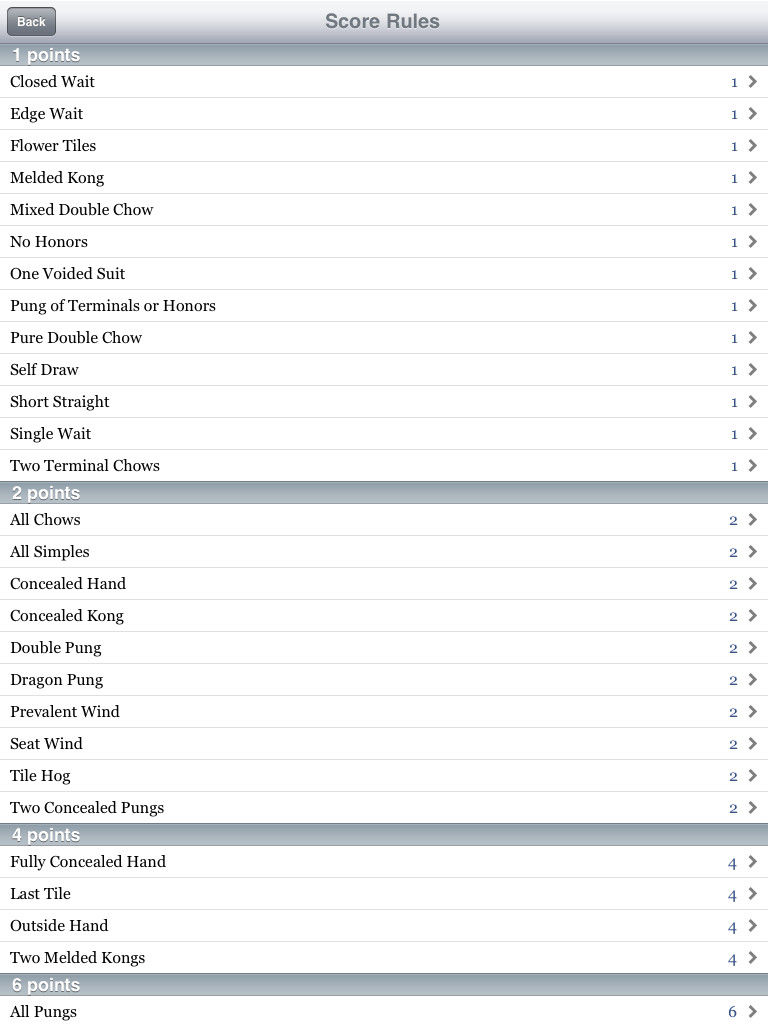 Back

Score Rules

1 points

Closed Wait 1

Edge Wait 1

Flower Tiles 1

Melded Kong 1

Mixed Double Chow 1

No Honors 1

One Voided Suit 1

Pung of Terminals or Honors 1

Pure Double Chow 1

Self Draw 1

Short Straight 1

Single Wait 1

Two Terminal Chows 1

2 points

All Chows 2

All Simples 2

Concealed Hand 2

Concealed Kong 2

Double Pung 2

Dragon Pung 2

Prevalent Wind 2

Seat Wind 2

Tile Hog 2

Two Concealed Pungs 2

4 points

Fully Concealed Hand 4

Last Tile 4

Outside Hand 4

Two Melded Kongs 4

6 points

All Pungs 6